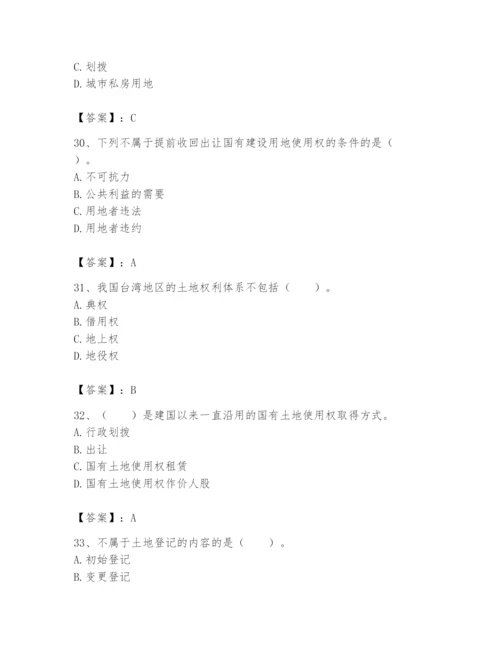 C. 划拨
D. 城市私房用地

【答案】：C

30、下列不属于提前收回出让国有建设用地使用权的条件的是（ ）。
A. 不可抗力
B. 公共利益的需要
C. 用地者违法
D. 用地者违约

【答案】：A

31、我国台湾地区的土地权利体系不包括（　　）。
A. 典权
B. 借用权
C. 地上权
D. 地役权

【答案】：B

32、（　　）是建国以来一直沿用的国有土地使用权取得方式。
A. 行政划拨
B. 出让
C. 国有土地使用权租赁
D. 国有土地使用权作价人股

【答案】：A

33、不属于土地登记的内容的是（　　）。
A. 初始登记
B. 变更登记